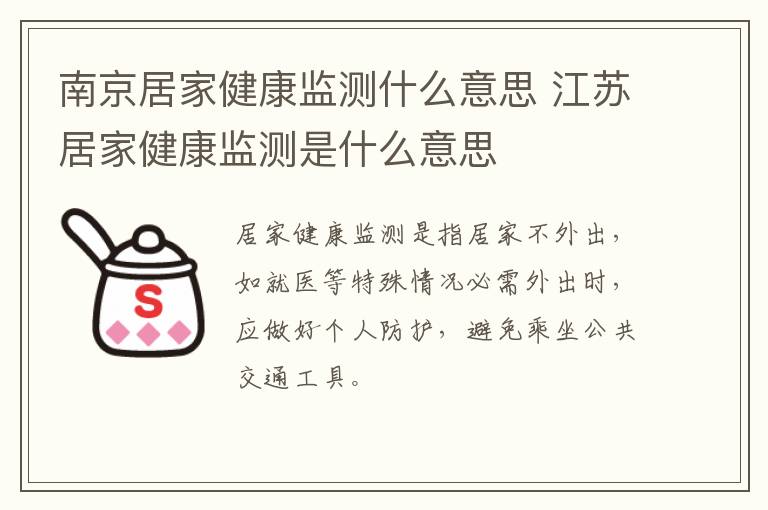 南京居家健康监测什么意思 江苏居家健康监测是什么意思

S

居家健康监测是指居家不外出，如就医等特殊情况必需外出时，应做好个人防护，避免乘坐公共交通工具。